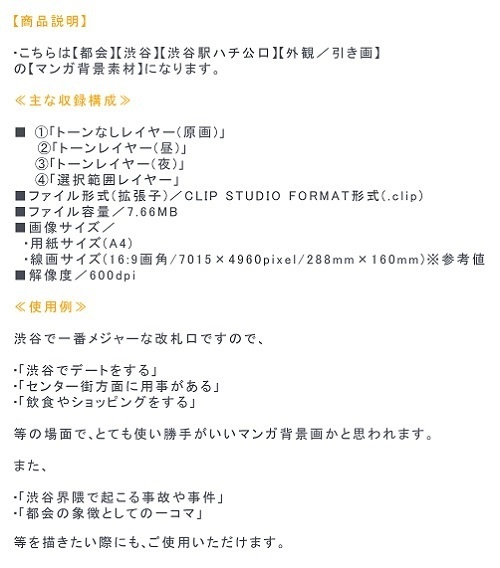 【商品説明】

・こちらは【都会】【渋谷】【渋谷駅ハチ公口】【外観／引き画】の【マンガ背景素材】になります。

≪主な収録構成≫

■ ①「トーンなしレイヤー（原画）」
②「トーンレイヤー（昼）」
③「トーンレイヤー（夜）」
④「選択範囲レイヤー」
■ファイル形式（拡張子）／CLIP STUDIO FORMAT形式（.clip）
■ファイル容量／7.66MB
■画像サイズ／
・用紙サイズ（A4）
・線画サイズ（16:9画角/7015×4960pixel/288mm×160mm）※参考値
■解像度／600dpi

≪使用例≫

渋谷で一番メジャーな改札口ですので、

・「渋谷でデートをする」
・「センター街方面に用事がある」
・「飲食やショッピングをする」

等の場面で、とても使い勝手がいいマンガ背景画かと思われます。

また、

・「渋谷界隈で起こる事故や事件」
・「都会の象徴としての一コマ」

等を描きたい際にも、ご使用いただけます。